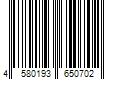 4 580193 650702